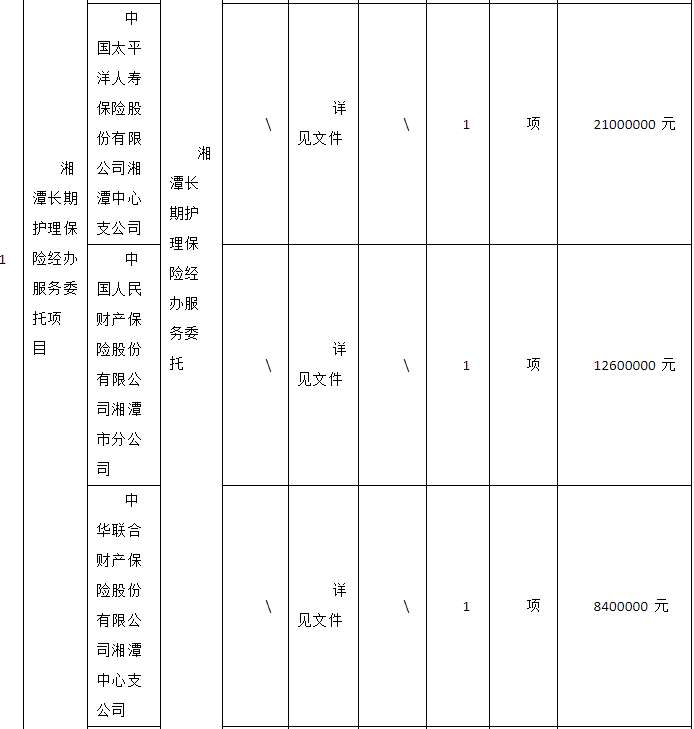 | 1 | 湘潭长期护理保险经办服务委托项目 | 中国太平洋人寿保险股份有限公司湘潭中心支公司 | 湘潭长期护理保险经办服务委托 | \ | 详见文件 | \ | 1 | 项 | 21000000 元 |
|---|---|---|---|---|---|---|---|---|---|
| | | 中国人民财产保险股份有限公司湘潭市分公司 | | \ | 详见文件 | \ | 1 | 项 | 12600000 元 |
| | | 中华联合财产保险股份有限公司湘潭中心支公司 | | \ | 详见文件 | \ | 1 | 项 | 8400000 元 |